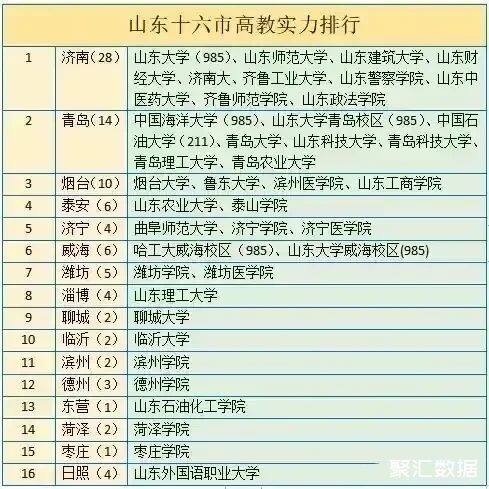 山东十六市高教实力排行

| | | |
|---|---|---|
| 1 | 济南（28） | 山东大学（985）、山东师范大学、山东建筑大学、山东财经大学、济南大、齐鲁工业大学、山东警察学院、山东中医药大学、齐鲁师范学院、山东政法学院 |
| 2 | 青岛（14） | 中国海洋大学（985）、山东大学青岛校区（985）、中国石油大学（211）、青岛大学、山东科技大学、青岛科技大学、青岛理工大学、青岛农业大学 |
| 3 | 烟台（10） | 烟台大学、鲁东大学、滨州医学院、山东工商学院 |
| 4 | 泰安（6） | 山东农业大学、泰山学院 |
| 5 | 济宁（4） | 曲阜师范大学、济宁学院、济宁医学院 |
| 6 | 威海（6） | 哈工大威海校区（985）、山东大学威海校区(985) |
| 7 | 潍坊（5） | 潍坊学院、潍坊医学院 |
| 8 | 淄博（4） | 山东理工大学 |
| 9 | 聊城（2） | 聊城大学 |
| 10 | 临沂（2） | 临沂大学 |
| 11 | 滨州（2） | 滨州学院 |
| 12 | 德州（3） | 德州学院 |
| 13 | 东营（1） | 山东石油化工学院 |
| 14 | 菏泽（2） | 菏泽学院 |
| 15 | 枣庄（1） | 枣庄学院 |
| 16 | 日照（4） | 山东外国语职业大学 |

聚汇数据